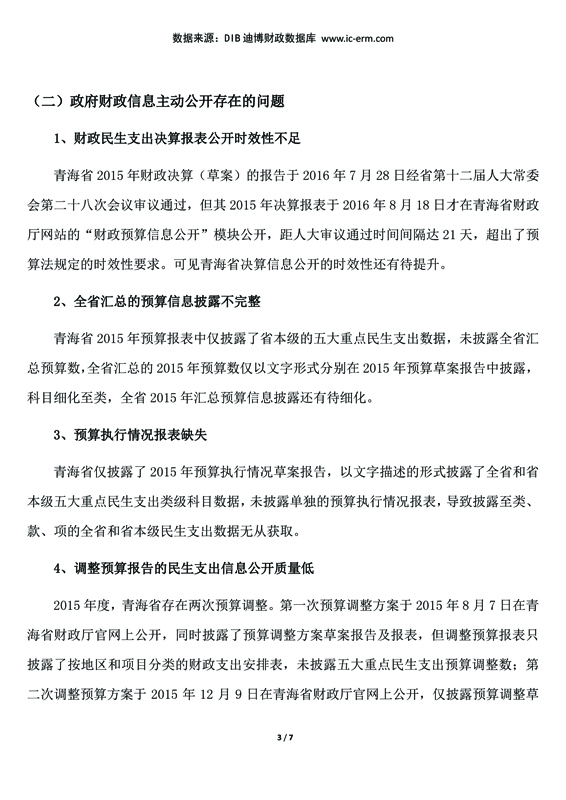 数据来源：DIB 迪博财政数据库 www.ic-erm.com

（二）政府财政信息主动公开存在的问题

1、财政民生支出决算报表公开时效性不足

青海省 2015 年财政决算（草案）的报告于 2016 年 7 月 28 日经省第十二届人大常委会第二十八次会议审议通过，但其 2015 年决算报表于 2016 年 8 月 18 日才在青海省财政厅网站的“财政预算信息公开”模块公开，距人大审议通过时间间隔达 21 天，超出了预算法规定的时效性要求。可见青海省决算信息公开的时效性还有待提升。

2、全省汇总的预算信息披露不完整

青海省 2015 年预算报表中仅披露了省本级的五大重点民生支出数据，未披露全省汇总预算数，全省汇总的 2015 年预算数仅以文字形式分别在 2015 年预算草案报告中披露，科目细化至类，全省 2015 年汇总预算信息披露还有待细化。

3、预算执行情况报表缺失

青海省仅披露了 2015 年预算执行情况草案报告，以文字描述的形式披露了全省和省本级五大重点民生支出类级科目数据，未披露单独的预算执行情况报表，导致披露至类、款、项的全省和省本级民生支出数据无从获取。

4、调整预算报告的民生支出信息公开质量低

2015 年度，青海省存在两次预算调整。第一次预算调整方案于 2015 年 8 月 7 日在青海省财政厅官网上公开，同时披露了预算调整方案草案报告及报表，但调整预算报表只披露了按地区和项目分类的财政支出安排表，未披露五大重点民生支出预算调整数；第二次调整预算方案于 2015 年 12 月 9 日在青海省财政厅官网上公开，仅披露预算调整草

3 / 7